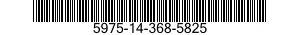 5975-14-368-5825